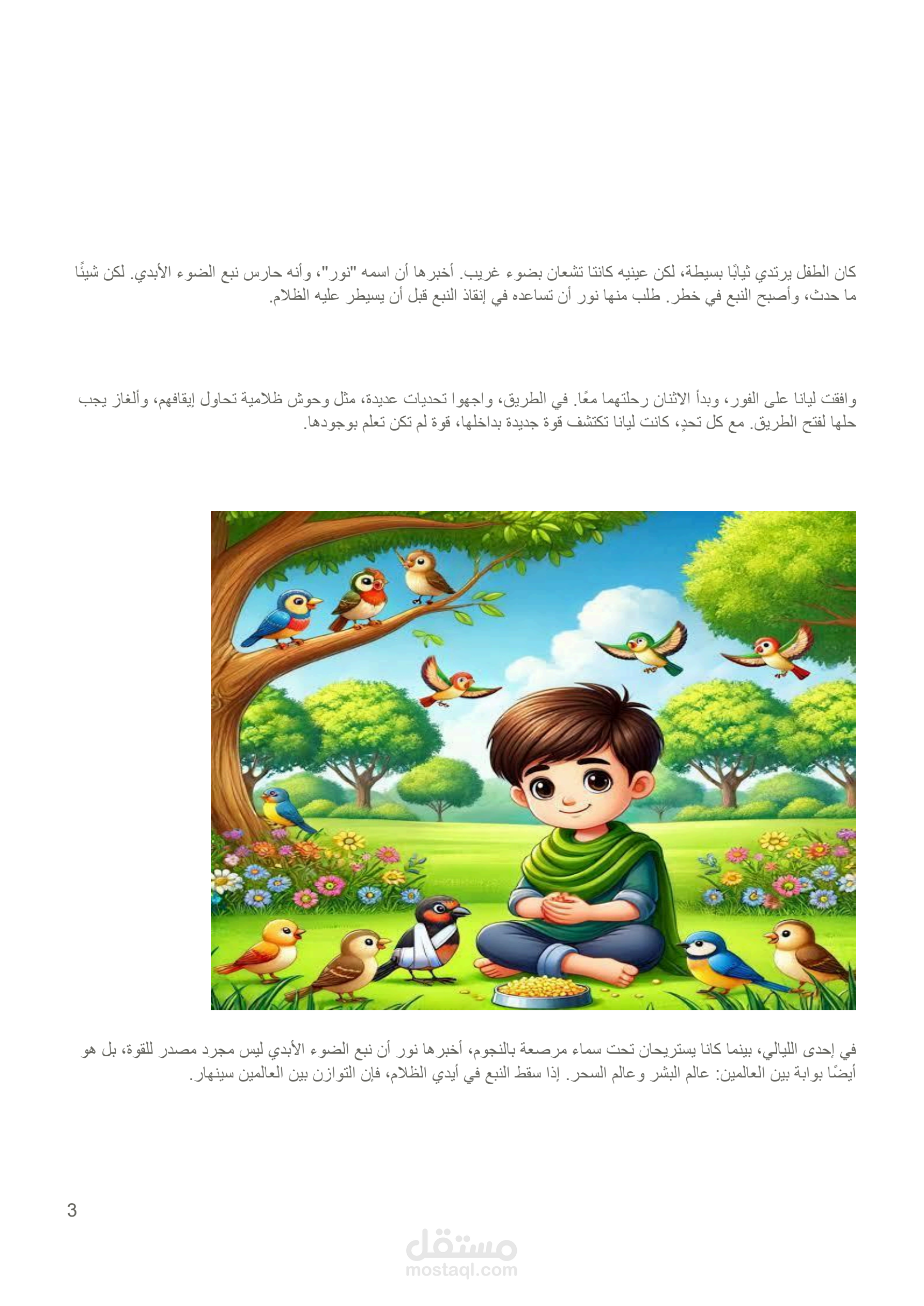 كان الطفل يرتدي ثيابًا بسيطة، لكن عينيه كانتا تشعان بضوء غريب. أخبرها أن اسمه "نور"، وأنه حارس نبع الضوء الأبدي. لكن شيئًا ما حدث، وأصبح النبع في خطر. طلب منها نور أن تساعده في إنقاذ النبع قبل أن يسيطر عليه الظلام.

وافقت ليانا على الفور، وبدأ الاثنان رحلتهما معًا. في الطريق، واجهوا تحديات عديدة، مثل وحوش ظلامية تحاول إيقافهم، وألغاز يجب حلها لفتح الطريق. مع كل تحدٍ، كانت ليانا تكتشف قوة جديدة بداخلها، قوة لم تكن تعلم بوجودها.

في إحدى الليالي، بينما كانا يستريحان تحت سماء مرصعة بالنجوم، أخبرها نور أن نبع الضوء الأبدي ليس مجرد مصدر للقوة، بل هو أيضًا بوابة بين العالمين: عالم البشر وعالم السحر. إذا سقط النبع في أيدي الظلام، فإن التوازن بين العالمين سينهار.

3

مستقل
mostaql.com